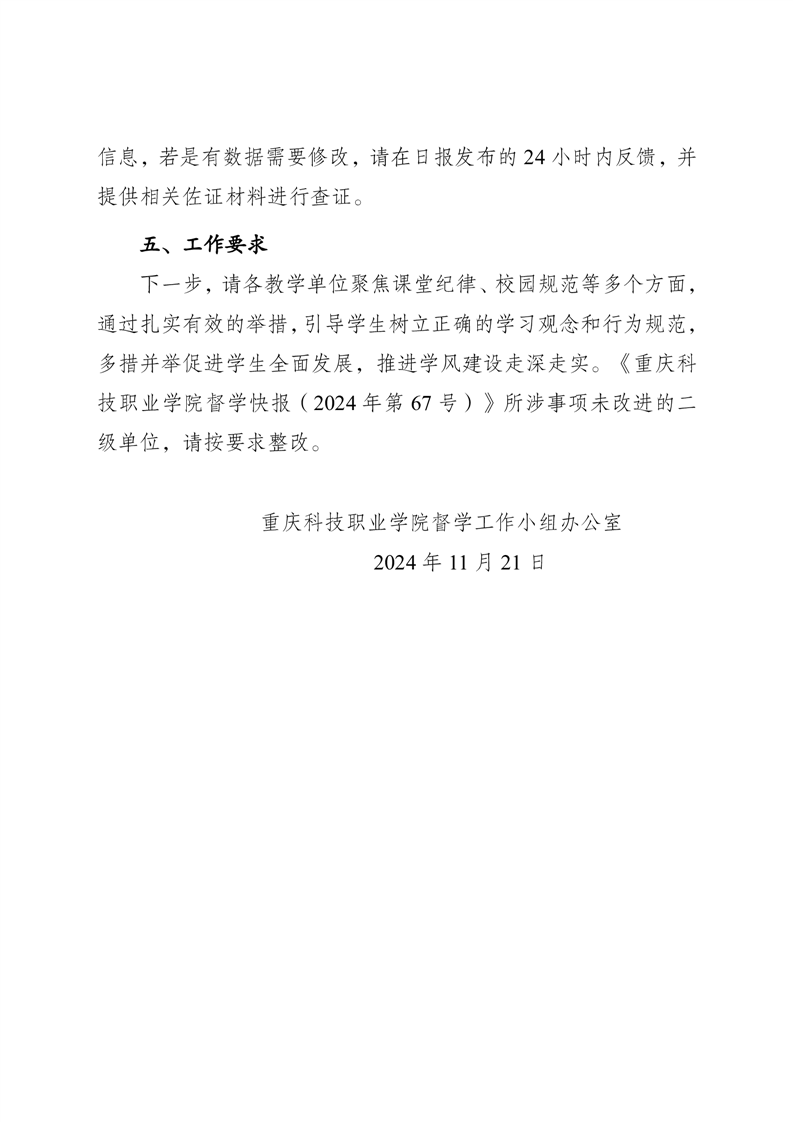 信息，若是有数据需要修改，请在日报发布的 24 小时内反馈，并提供相关佐证材料进行查证。

五、工作要求

下一步，请各教学单位聚焦课堂纪律、校园规范等多个方面，通过扎实有效的举措，引导学生树立正确的学习观念和行为规范，多措并举促进学生全面发展，推进学风建设走深走实。《重庆科技职业学院督学快报（2024 年第 67 号）》所涉事项未改进的二级单位，请按要求整改。

重庆科技职业学院督学工作小组办公室
2024 年 11 月 21 日